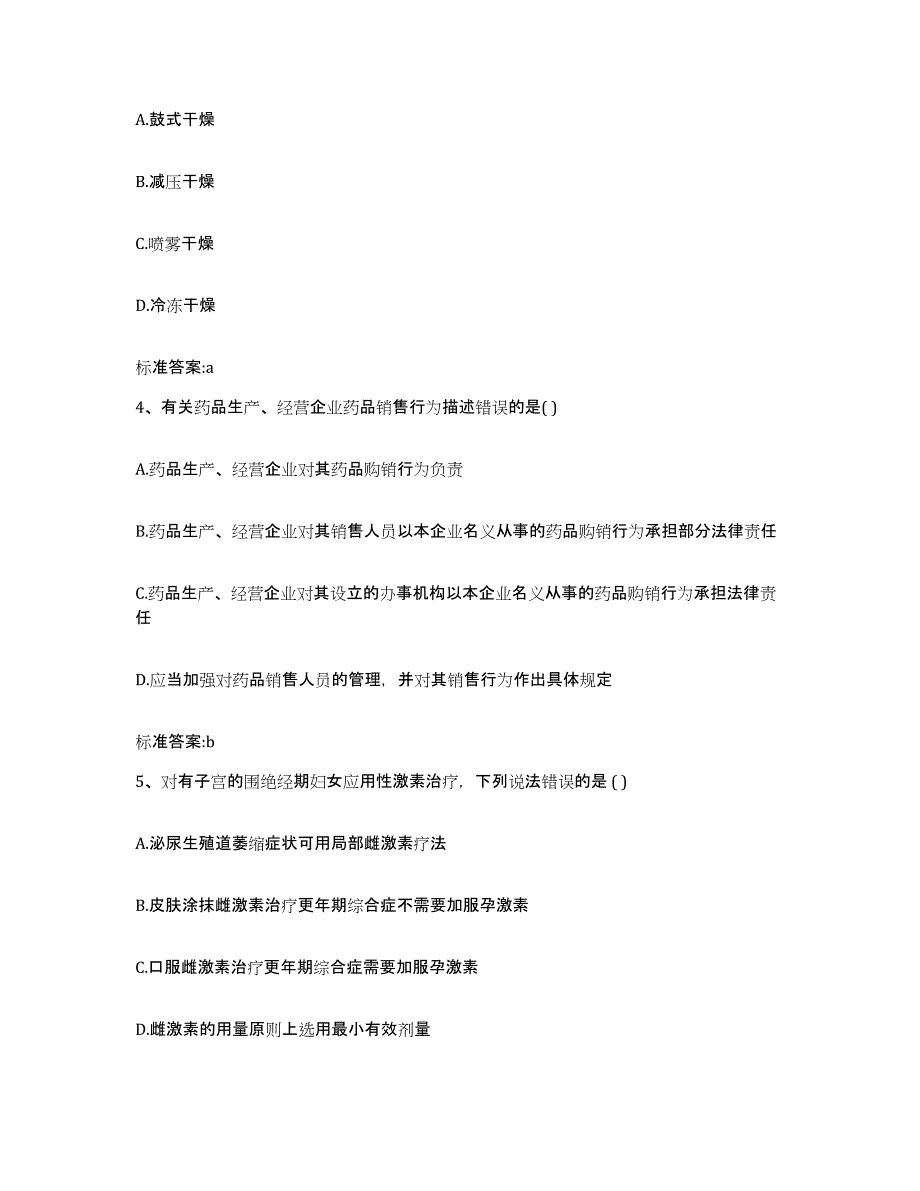 A.鼓式干燥

B.减压干燥

C.喷雾干燥

D.冷冻干燥

标准答案:a

4、有关药品生产、经营企业药品销售行为描述错误的是( )

A.药品生产、经营企业对其药品购销行为负责

B.药品生产、经营企业对其销售人员以本企业名义从事的药品购销行为承担部分法律责任

C.药品生产、经营企业对其设立的办事机构以本企业名义从事的药品购销行为承担法律责任

D.应当加强对药品销售人员的管理，并对其销售行为作出具体规定

标准答案:b

5、对有子宫的围绝经期妇女应用性激素治疗，下列说法错误的是 ( )

A.泌尿生殖道萎缩症状可用局部雌激素疗法

B.皮肤涂抹雌激素治疗更年期综合症不需要加服孕激素

C.口服雌激素治疗更年期综合症需要加服孕激素

D.雌激素的用量原则上选用最小有效剂量